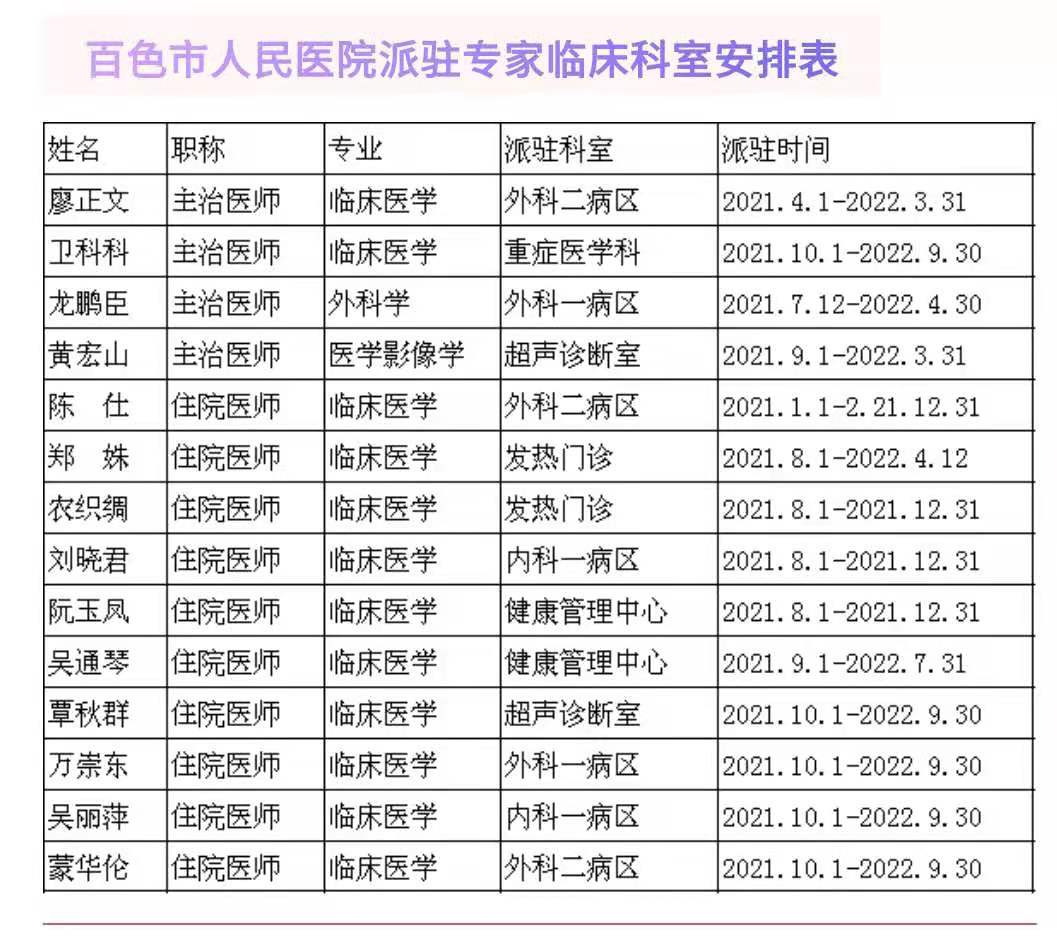 百色市人民医院派驻专家临床科室安排表

| 姓名 | 职称 | 专业 | 派驻科室 | 派驻时间 |
|---|---|---|---|---|
| 廖正文 | 主治医师 | 临床医学 | 外科二病区 | 2021.4.1-2022.3.31 |
| 卫科科 | 主治医师 | 临床医学 | 重症医学科 | 2021.10.1-2022.9.30 |
| 龙鹏臣 | 主治医师 | 外科学 | 外科一病区 | 2021.7.12-2022.4.30 |
| 黄宏山 | 主治医师 | 医学影像学 | 超声诊断室 | 2021.9.1-2022.3.31 |
| 陈 仕 | 住院医师 | 临床医学 | 外科二病区 | 2021.1.1-2.21.12.31 |
| 郑 姝 | 住院医师 | 临床医学 | 发热门诊 | 2021.8.1-2022.4.12 |
| 农织绸 | 住院医师 | 临床医学 | 发热门诊 | 2021.8.1-2021.12.31 |
| 刘晓君 | 住院医师 | 临床医学 | 内科一病区 | 2021.8.1-2021.12.31 |
| 阮玉凤 | 住院医师 | 临床医学 | 健康管理中心 | 2021.8.1-2021.12.31 |
| 吴通琴 | 住院医师 | 临床医学 | 健康管理中心 | 2021.9.1-2022.7.31 |
| 覃秋群 | 住院医师 | 临床医学 | 超声诊断室 | 2021.10.1-2022.9.30 |
| 万崇东 | 住院医师 | 临床医学 | 外科一病区 | 2021.10.1-2022.9.30 |
| 吴丽萍 | 住院医师 | 临床医学 | 内科一病区 | 2021.10.1-2022.9.30 |
| 蒙华伦 | 住院医师 | 临床医学 | 外科二病区 | 2021.10.1-2022.9.30 |